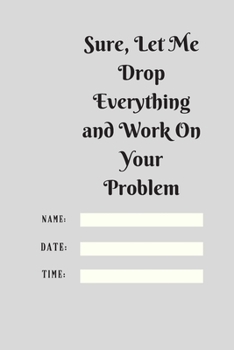 Sure, Let Me Drop Everything and Work On Your Problem

NAME:

DATE:

TIME: